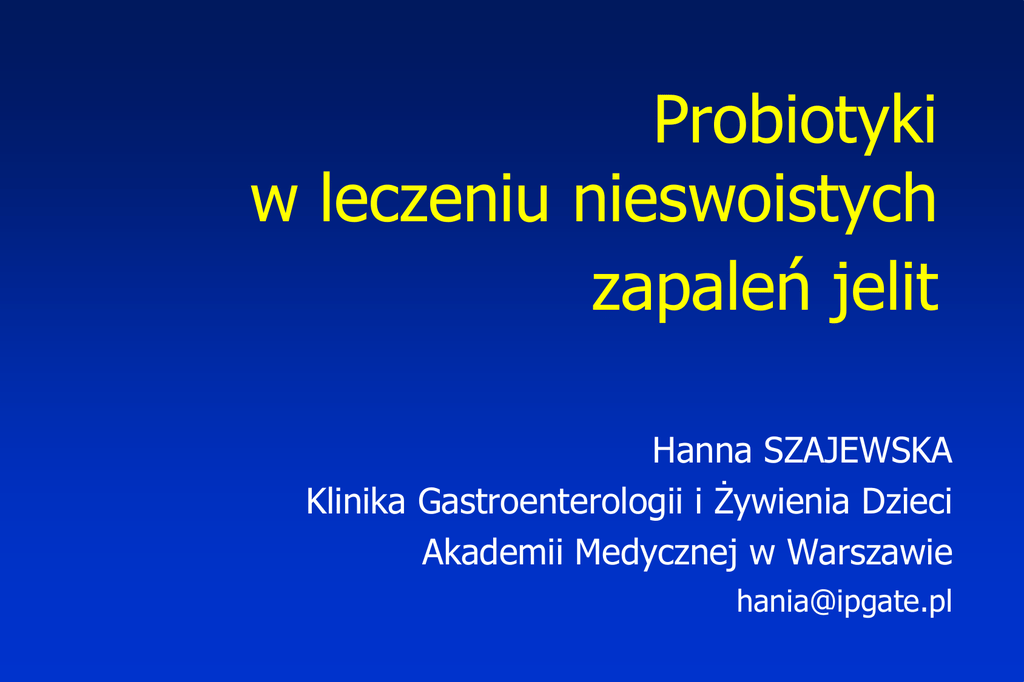 Probiotyki
w leczeniu nieswoistych
zapaleń jelit

Hanna SZAJEWSKA
Klinika Gastroenterologii i Żywienia Dzieci
Akademii Medycznej w Warszawie
hania@ipgate.pl